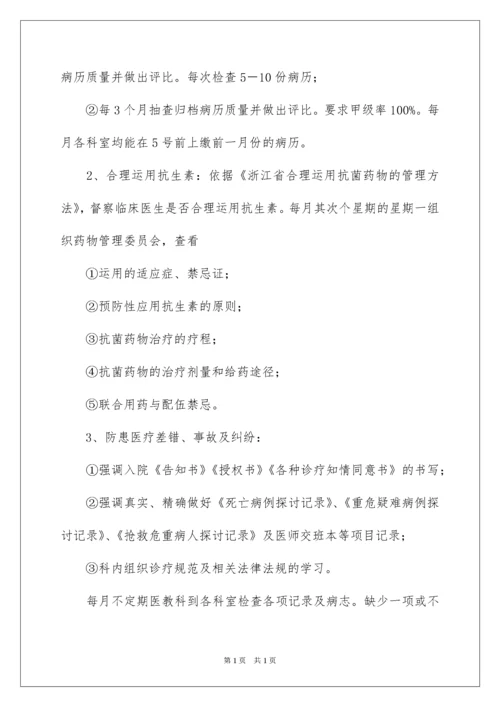 病历质量并做出评比。每次检查5—10份病历；

②每3个月抽查归档病历质量并做出评比。要求甲级率100%。每月各科室均能在5号前上缴前一月份的病历。

2、合理运用抗生素：依据《浙江省合理运用抗菌药物的管理方法》，督察临床医生是否合理运用抗生素。每月其次个星期的星期一组织药物管理委员会，查看

①运用的适应症、禁忌证；

②预防性应用抗生素的原则；

③抗菌药物治疗的疗程；

④抗菌药物的治疗剂量和给药途径；

⑤联合用药与配伍禁忌。

3、防患医疗差错、事故及纠纷：

①强调入院《告知书》《授权书》《各种诊疗知情同意书》的书写；

②强调真实、精确做好《死亡病例探讨记录》、《重危疑难病例探讨记录》、《抢救危重病人探讨记录》及医师交班本等项目记录；

③科内组织诊疗规范及相关法律法规的学习。

每月不定期医教科到各科室检查各项记录及病志。缺少一项或不

第1页 共1页